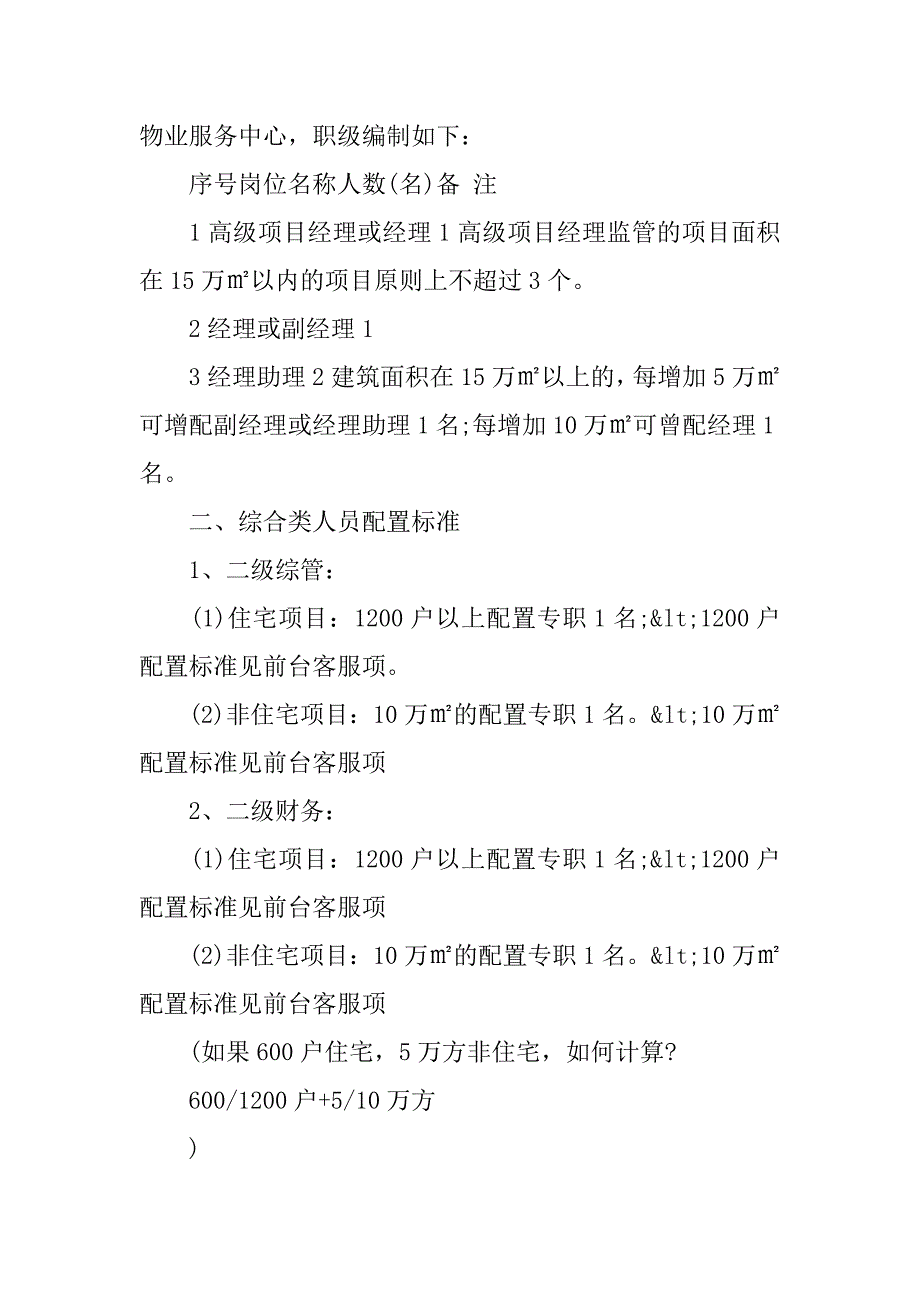 物业服务中心，职级编制如下：

序号岗位名称人数(名)备 注

1 高级项目经理或经理 1 高级项目经理监管的项目面积在 15 万㎡以内的项目原则上不超过 3 个。

2 经理或副经理 1

3 经理助理 2 建筑面积在 15 万㎡以上的，每增加 5 万㎡可增配副经理或经理助理 1 名;每增加 10 万㎡可曾配经理 1 名。

二、综合类人员配置标准

1、二级综管：

(1)住宅项目：1200 户以上配置专职 1 名;&lt;1200 户配置标准见前台客服项。

(2)非住宅项目：10 万㎡的配置专职 1 名。&lt;10 万㎡配置标准见前台客服项

2、二级财务：

(1)住宅项目：1200 户以上配置专职 1 名;&lt;1200 户配置标准见前台客服项

(2)非住宅项目：10 万㎡的配置专职 1 名。&lt;10 万㎡配置标准见前台客服项

(如果 600 户住宅，5 万方非住宅，如何计算?

600/1200 户+5/10 万方

)